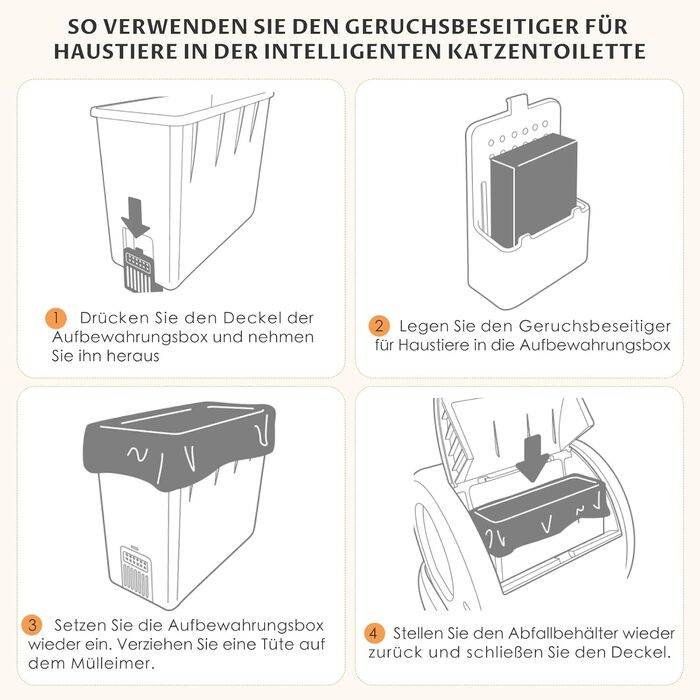 SO VERWENDEN SIE DEN GERUCHSBESEITIGER FÜR HAUSTIERE IN DER INTELLIGENTEN KATZENTOILETTE

1 Drücken Sie den Deckel der Aufbewahrungsbox und nehmen Sie ihn heraus

2 Legen Sie den Geruchsbeseitiger für Haustiere in die Aufbewahrungsbox

3 Setzen Sie die Aufbewahrungsbox wieder ein. Verziehen Sie eine Tüte auf dem Mülleimer.

4 Stellen Sie den Abfallbehälter wieder zurück und schließen Sie den Deckel.